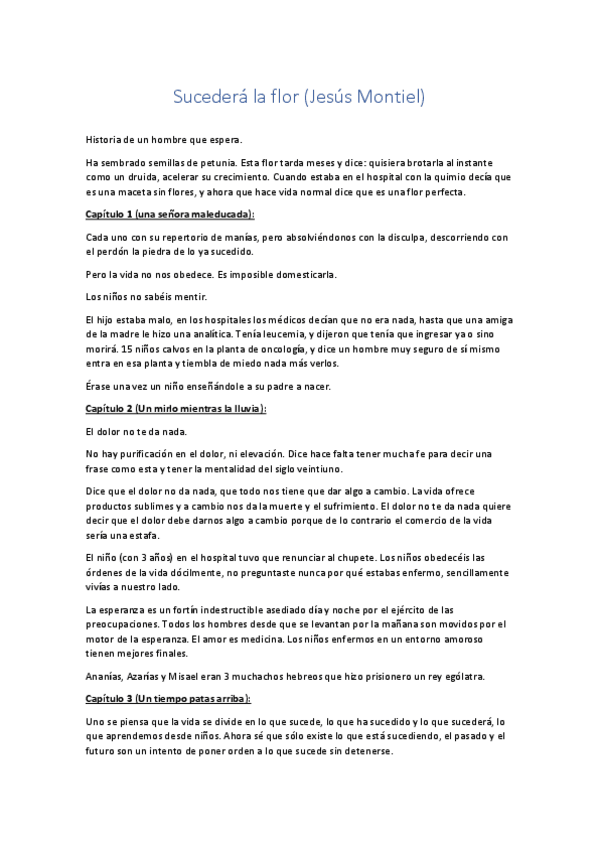 Sucederá la flor (Jesús Montiel)

Historia de un hombre que espera.

Ha sembrado semillas de petunia. Esta flor tarda meses y dice: quisiera brotarla al instante como un druida, acelerar su crecimiento. Cuando estaba en el hospital con la quimio decía que es una maceta sin flores, y ahora que hace vida normal dice que es una flor perfecta.

Capítulo 1 (una señora maleducada):

Cada uno con su repertorio de manías, pero absolviéndonos con la disculpa, descorriendo con el perdón la piedra de lo ya sucedido.

Pero la vida no nos obedece. Es imposible domesticarla.

Los niños no sabéis mentir.

El hijo estaba malo, en los hospitales los médicos decían que no era nada, hasta que una amiga de la madre le hizo una analítica. Tenía leucemia, y dijeron que tenía que ingresar ya o sino morirá. 15 niños calvos en la planta de oncología, y dice un hombre muy seguro de sí mismo entra en esa planta y tiembla de miedo nada más verlos.

Érase una vez un niño enseñándole a su padre a nacer.

Capítulo 2 (Un mirlo mientras la lluvia):

El dolor no te da nada.

No hay purificación en el dolor, ni elevación. Dice hace falta tener mucha fe para decir una frase como esta y tener la mentalidad del siglo veintiuno.

Dice que el dolor no da nada, que todo nos tiene que dar algo a cambio. La vida ofrece productos sublimes y a cambio nos da la muerte y el sufrimiento. El dolor no te da nada quiere decir que el dolor debe darnos algo a cambio porque de lo contrario el comercio de la vida sería una estafa.

El niño (con 3 años) en el hospital tuvo que renunciar al chupete. Los niños obedecéis las órdenes de la vida dócilmente, no preguntaste nunca por qué estabas enfermo, sencillamente vivías a nuestro lado.

La esperanza es un fortín indestructible asediado día y noche por el ejército de las preocupaciones. Todos los hombres desde que se levantan por la mañana son movidos por el motor de la esperanza. El amor es medicina. Los niños enfermos en un entorno amoroso tienen mejores finales.

Ananías, Azarías y Misael eran 3 muchachos hebreos que hizo prisionero un rey ególatra.

Capítulo 3 (Un tiempo patas arriba):

Uno se piensa que la vida se divide en lo que sucede, lo que ha sucedido y lo que sucederá, lo que aprendemos desde niños. Ahora sé que sólo existe lo que está sucediendo, el pasado y el futuro son un intento de poner orden a lo que sucede sin detenerse.